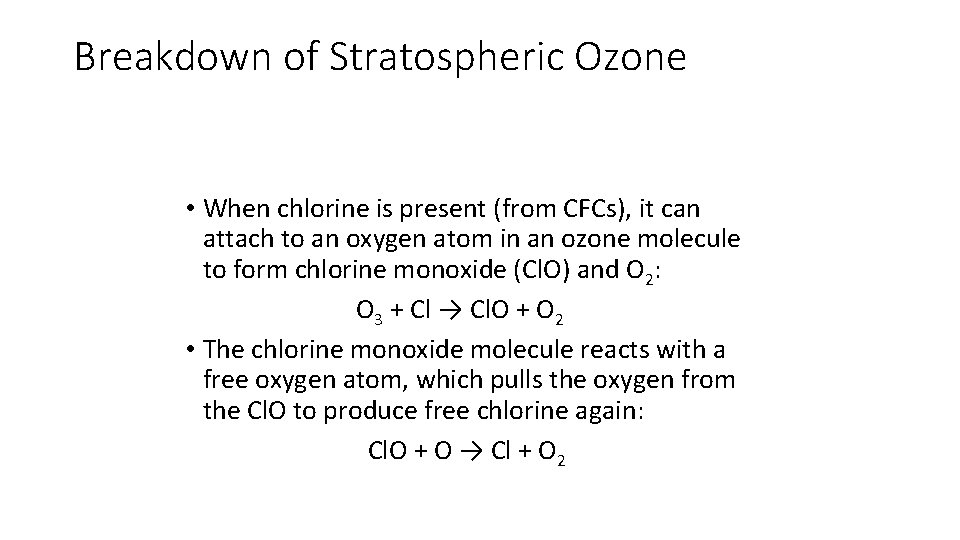 Breakdown of Stratospheric Ozone

• When chlorine is present (from CFCs), it can attach to an oxygen atom in an ozone molecule to form chlorine monoxide (ClO) and $O_2$:

$O_3 + Cl \rightarrow ClO + O_2$

• The chlorine monoxide molecule reacts with a free oxygen atom, which pulls the oxygen from the ClO to produce free chlorine again:

$ClO + O \rightarrow Cl + O_2$